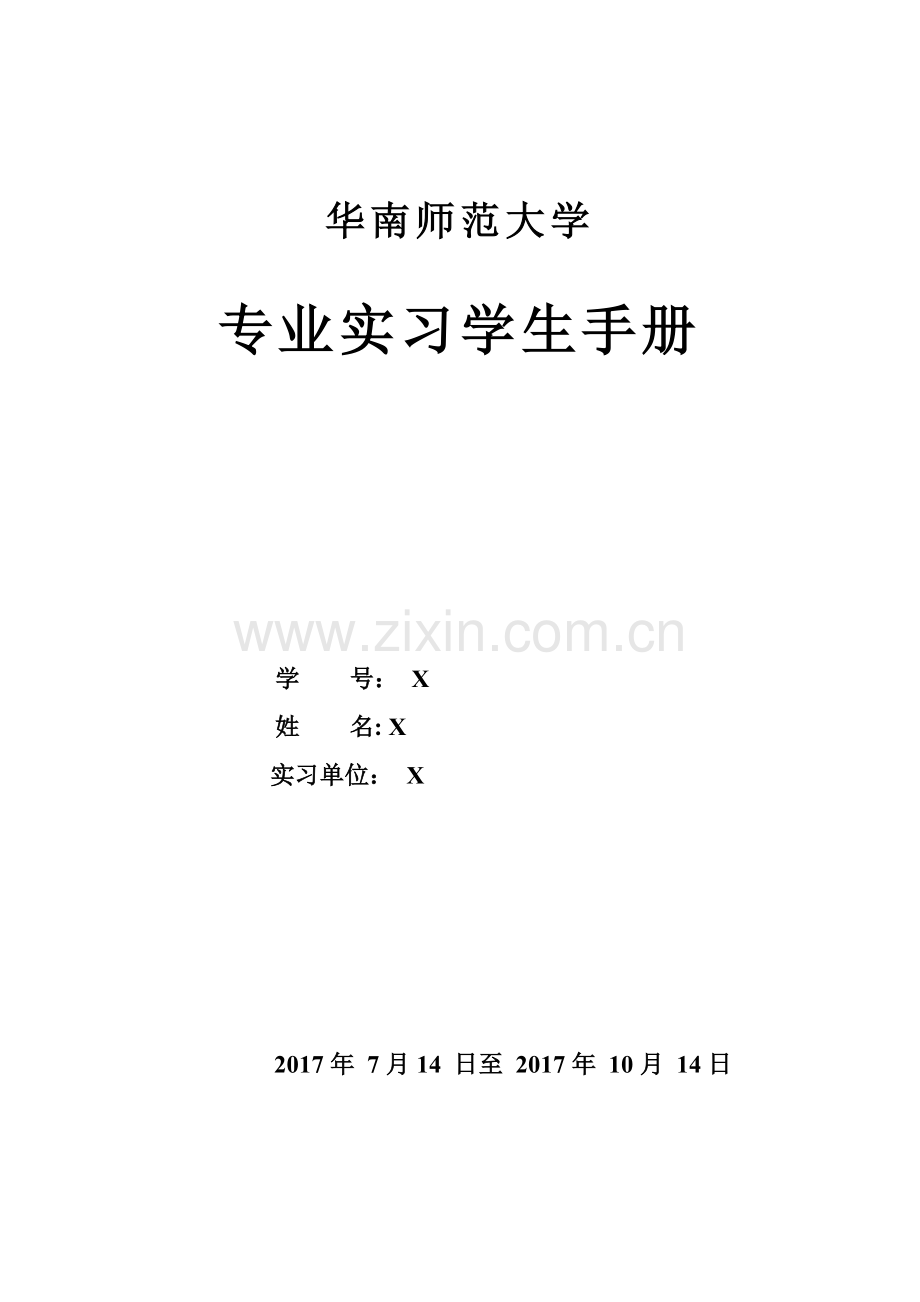 华南师范大学

专业实习学生手册

www.zixin.com.cn

学　　号：　X

姓　　名: X

实习单位：　X

2017 年 7 月 14 日至 2017 年 10 月 14 日